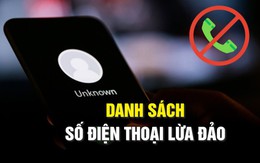 Unknown

DANH SÁCH
SỐ ĐIỆN THOẠI LỪA ĐẢO